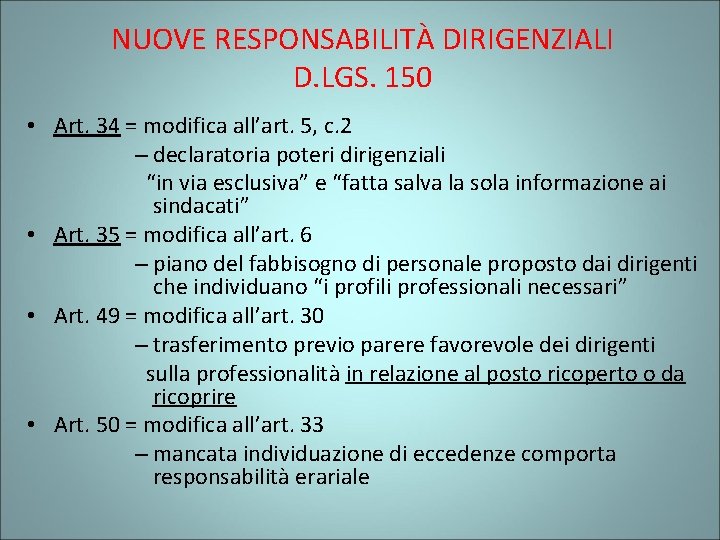 NUOVE RESPONSABILITÀ DIRIGENZIALI
D.LGS. 150

• Art. 34 = modifica all’art. 5, c.2
– declaratoria poteri dirigenziali
“in via esclusiva” e “fatta salva la sola informazione ai sindacati”
• Art. 35 = modifica all’art. 6
– piano del fabbisogno di personale proposto dai dirigenti che individuano “i profili professionali necessari”
• Art. 49 = modifica all’art. 30
– trasferimento previo parere favorevole dei dirigenti
sulla professionalità in relazione al posto ricoperto o da ricoprire
• Art. 50 = modifica all’art. 33
– mancata individuazione di eccedenze comporta responsabilità erariale